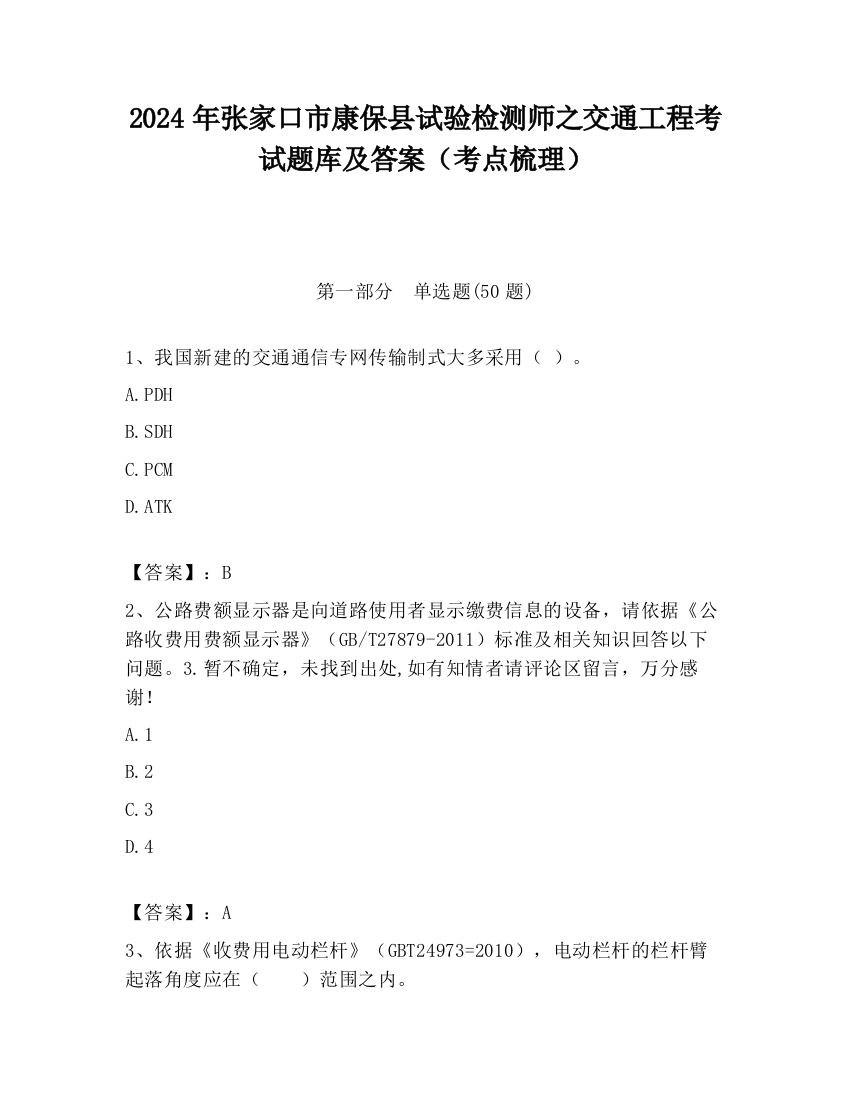 2024 年张家口市康保县试验检测师之交通工程考试题库及答案（考点梳理）

第一部分　单选题(50 题)

1、我国新建的交通通信专网传输制式大多采用（ ）。

A.PDH

B.SDH

C.PCM

D.ATK

【答案】：B

2、公路费额显示器是向道路使用者显示缴费信息的设备，请依据《公路收费用费额显示器》（GB/T27879-2011）标准及相关知识回答以下问题。3.暂不确定，未找到出处,如有知情者请评论区留言，万分感谢!

A.1

B.2

C.3

D.4

【答案】：A

3、依据《收费用电动栏杆》（GBT24973=2010），电动栏杆的栏杆臂起落角度应在（　　）范围之内。